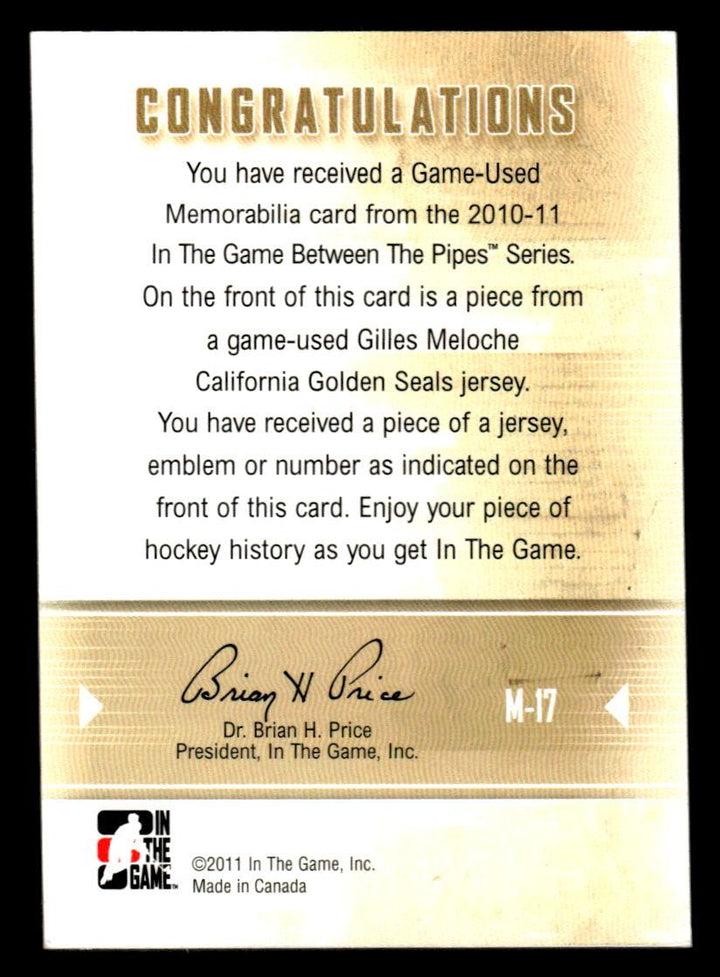 CONGRATULATIONS

You have received a Game-Used Memorabilia card from the 2010-11 In The Game Between The Pipes™ Series. On the front of this card is a piece from a game-used Gilles Meloche California Golden Seals jersey. You have received a piece of a jersey, emblem or number as indicated on the front of this card. Enjoy your piece of hockey history as you get In The Game.

Brian H Price
Dr. Brian H. Price
President, In The Game, Inc.

M-17

IN THE GAME™

©2011 In The Game, Inc.
Made in Canada